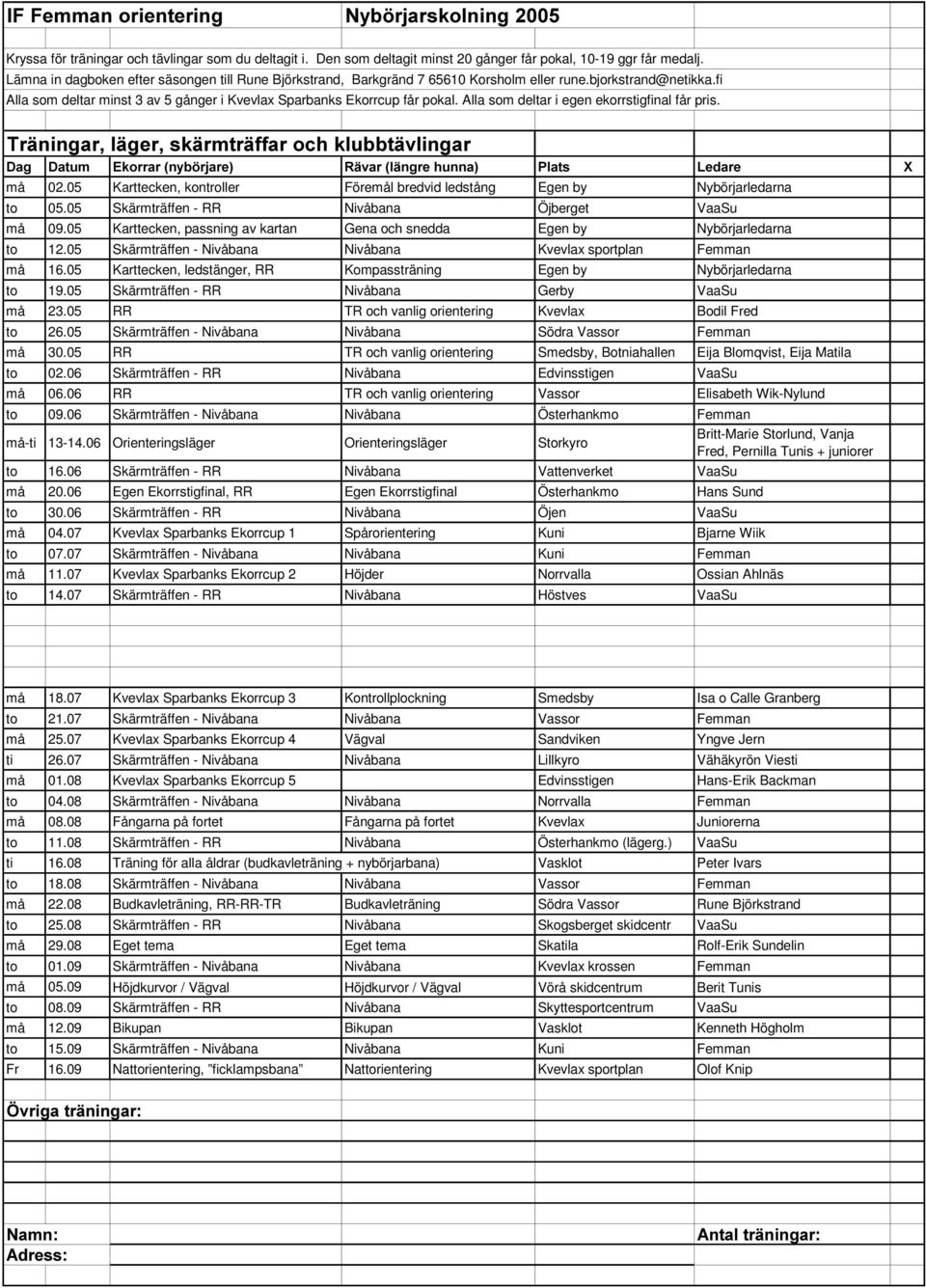 IF Femman orientering Nybörjarskolning 2005

Kryssa för träningar och tävlingar som du deltagit i. Den som deltagit minst 20 gånger får pokal, 10-19 ggr får medalj.
Lämna in dagboken efter säsongen till Rune Björkstrand, Barkgränd 7 65610 Korsholm eller rune.bjorkstrand@netikka.fi
Alla som deltar minst 3 av 5 gånger i Kvevlax Sparbanks Ekorrcup får pokal. Alla som deltar i egen ekorrstigfinal får pris.

Träningar, läger, skärmträffar och klubbtävlingar

| Dag | Datum | Ekorrar (nybörjare) | Rävar (längre hunna) | Plats | Ledare | X |
|---|---|---|---|---|---|---|
| må | 02.05 | Karttecken, kontroller | Föremål bredvid ledstång | Egen by | Nybörjarledarna | |
| to | 05.05 | Skärmträffen - RR | Nivåbana | Öjberget | VaaSu | |
| må | 09.05 | Karttecken, passning av kartan | Gena och snedda | Egen by | Nybörjarledarna | |
| to | 12.05 | Skärmträffen - Nivåbana | Nivåbana | Kvevlax sportplan | Femman | |
| må | 16.05 | Karttecken, ledstänger, RR | Kompassträning | Egen by | Nybörjarledarna | |
| to | 19.05 | Skärmträffen - RR | Nivåbana | Gerby | VaaSu | |
| må | 23.05 | RR | TR och vanlig orientering | Kvevlax | Bodil Fred | |
| to | 26.05 | Skärmträffen - Nivåbana | Nivåbana | Södra Vassor | Femman | |
| må | 30.05 | RR | TR och vanlig orientering | Smedsby, Botniahallen | Eija Blomqvist, Eija Matila | |
| to | 02.06 | Skärmträffen - RR | Nivåbana | Edvinsstigen | VaaSu | |
| må | 06.06 | RR | TR och vanlig orientering | Vassor | Elisabeth Wik-Nylund | |
| to | 09.06 | Skärmträffen - Nivåbana | Nivåbana | Österhankmo | Femman | |
| må-ti | 13-14.06 | Orienteringsläger | Orienteringsläger | Storkyro | Britt-Marie Storlund, Vanja Fred, Pernilla Tunis + juniorer | |
| to | 16.06 | Skärmträffen - RR | Nivåbana | Vattenverket | VaaSu | |
| må | 20.06 | Egen Ekorrstigfinal, RR | Egen Ekorrstigfinal | Österhankmo | Hans Sund | |
| to | 30.06 | Skärmträffen - RR | Nivåbana | Öjen | VaaSu | |
| må | 04.07 | Kvevlax Sparbanks Ekorrcup 1 | Spårorientering | Kuni | Bjarne Wiik | |
| to | 07.07 | Skärmträffen - Nivåbana | Nivåbana | Kuni | Femman | |
| må | 11.07 | Kvevlax Sparbanks Ekorrcup 2 | Höjder | Norrvalla | Ossian Ahlnäs | |
| to | 14.07 | Skärmträffen - RR | Nivåbana | Höstves | VaaSu | |
| må | 18.07 | Kvevlax Sparbanks Ekorrcup 3 | Kontrollplockning | Smedsby | Isa o Calle Granberg | |
| to | 21.07 | Skärmträffen - Nivåbana | Nivåbana | Vassor | Femman | |
| må | 25.07 | Kvevlax Sparbanks Ekorrcup 4 | Vägval | Sandviken | Yngve Jern | |
| ti | 26.07 | Skärmträffen - Nivåbana | Nivåbana | Lillkyro | Vähäkyrön Viesti | |
| må | 01.08 | Kvevlax Sparbanks Ekorrcup 5 | | Edvinsstigen | Hans-Erik Backman | |
| to | 04.08 | Skärmträffen - Nivåbana | Nivåbana | Norrvalla | Femman | |
| må | 08.08 | Fångarna på fortet | Fångarna på fortet | Kvevlax | Juniorerna | |
| to | 11.08 | Skärmträffen - RR | Nivåbana | Österhankmo (lägerg.) | VaaSu | |
| ti | 16.08 | Träning för alla åldrar (budkavleträning + nybörjarbana) | | Vasklot | Peter Ivars | |
| to | 18.08 | Skärmträffen - Nivåbana | Nivåbana | Vassor | Femman | |
| må | 22.08 | Budkavleträning, RR-RR-TR | Budkavleträning | Södra Vassor | Rune Björkstrand | |
| to | 25.08 | Skärmträffen - RR | Nivåbana | Skogsberget skidcentr | VaaSu | |
| må | 29.08 | Eget tema | Eget tema | Skatila | Rolf-Erik Sundelin | |
| to | 01.09 | Skärmträffen - Nivåbana | Nivåbana | Kvevlax krossen | Femman | |
| må | 05.09 | Höjdkurvor / Vägval | Höjdkurvor / Vägval | Vörå skidcentrum | Berit Tunis | |
| to | 08.09 | Skärmträffen - RR | Nivåbana | Skyttesportcentrum | VaaSu | |
| må | 12.09 | Bikupan | Bikupan | Vasklot | Kenneth Högholm | |
| to | 15.09 | Skärmträffen - Nivåbana | Nivåbana | Kuni | Femman | |
| Fr | 16.09 | Nattorientering, ”ficklampsbana” | Nattorientering | Kvevlax sportplan | Olof Knip | |

Övriga träningar:

Namn:
Adress:

Antal träningar: